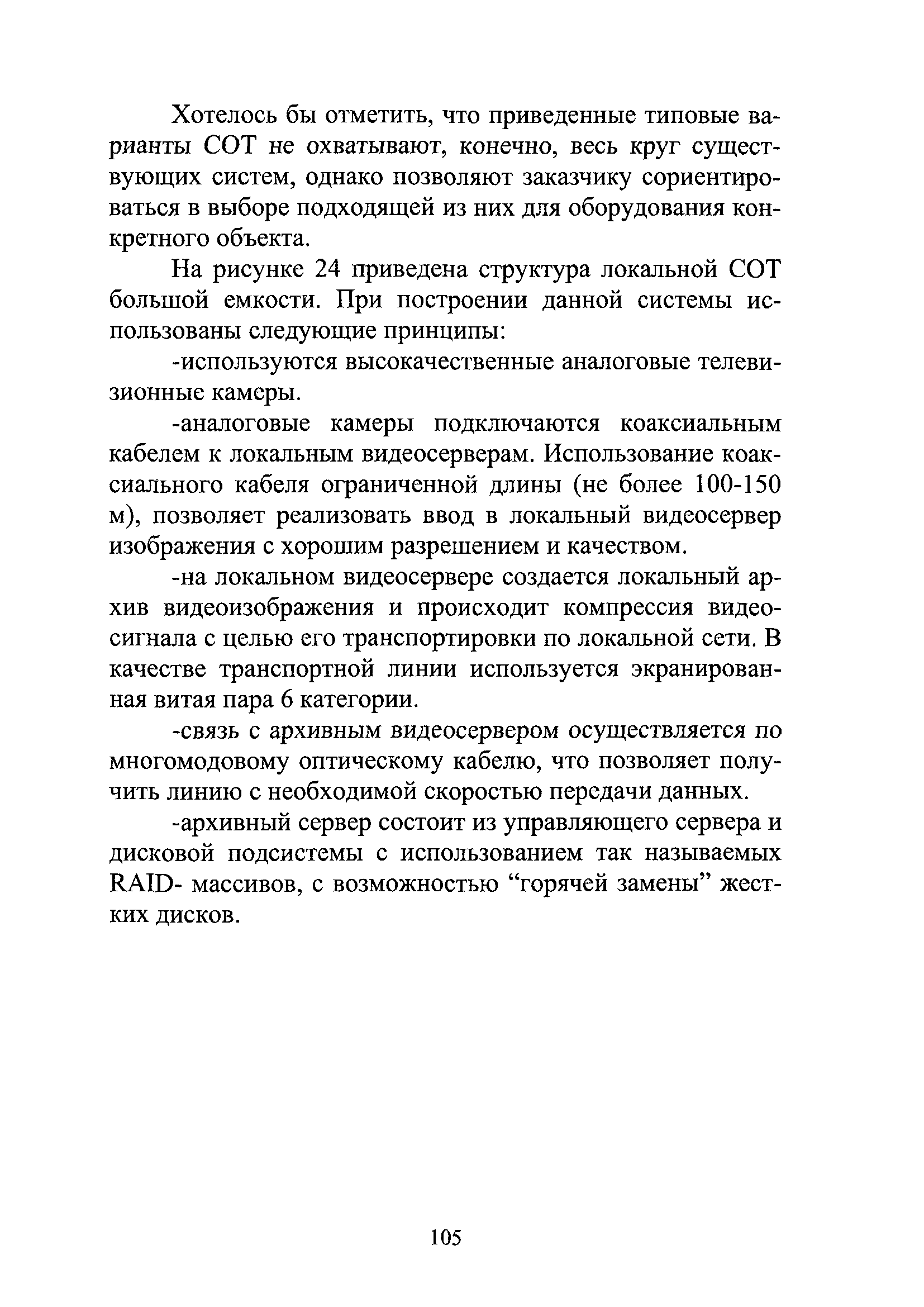 Хотелось бы отметить, что приведенные типовые варианты СОТ не охватывают, конечно, весь круг существующих систем, однако позволяют заказчику сориентироваться в выборе подходящей из них для оборудования конкретного объекта.

На рисунке 24 приведена структура локальной СОТ большой емкости. При построении данной системы использованы следующие принципы:

-используются высокачественные аналоговые телевизионные камеры.

-аналоговые камеры подключаются коаксиальным кабелем к локальным видеосерверам. Использование коаксиального кабеля ограниченной длины (не более 100-150 м), позволяет реализовать ввод в локальный видеосервер изображения с хорошим разрешением и качеством.

-на локальном видеосервере создается локальный архив видеоизображения и происходит компрессия видеосигнала с целью его транспортировки по локальной сети. В качестве транспортной линии используется экранированная витая пара 6 категории.

-связь с архивным видеосервером осуществляется по многомодовому оптическому кабелю, что позволяет получить линию с необходимой скоростью передачи данных.

-архивный сервер состоит из управляющего сервера и дисковой подсистемы с использованием так называемых RAID- массивов, с возможностью “горячей замены” жестких дисков.

105